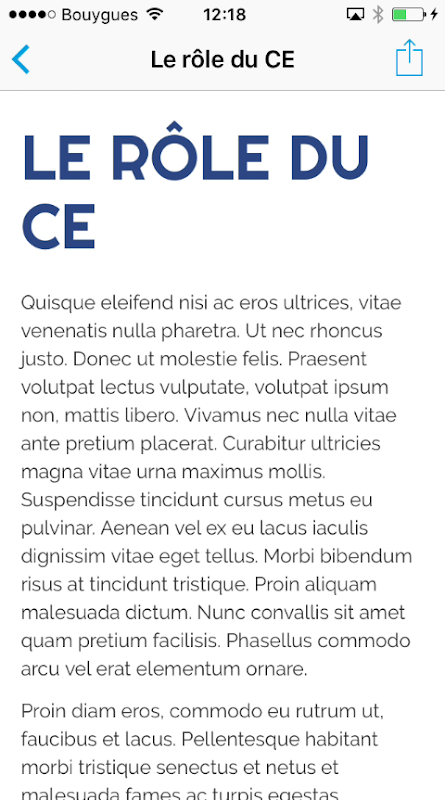 Bouygues 12:18

Le rôle du CE

LE RÔLE DU CE

Quisque eleifend nisi ac eros ultrices, vitae venenatis nulla pharetra. Ut nec rhoncus justo. Donec ut molestie felis. Praesent volutpat lectus vulputate, volutpat ipsum non, mattis libero. Vivamus nec nulla vitae ante pretium placerat. Curabitur ultricies magna vitae urna maximus mollis. Suspendisse tincidunt cursus metus eu pulvinar. Aenean vel ex eu lacus iaculis dignissim vitae eget tellus. Morbi bibendum risus at tincidunt tristique. Proin aliquam malesuada dictum. Nunc convallis sit amet quam pretium facilisis. Phasellus commodo arcu vel erat elementum ornare.

Proin diam eros, commodo eu rutrum ut, faucibus et lacus. Pellentesque habitant morbi tristique senectus et netus et malesuada fames ac turpis egestas.